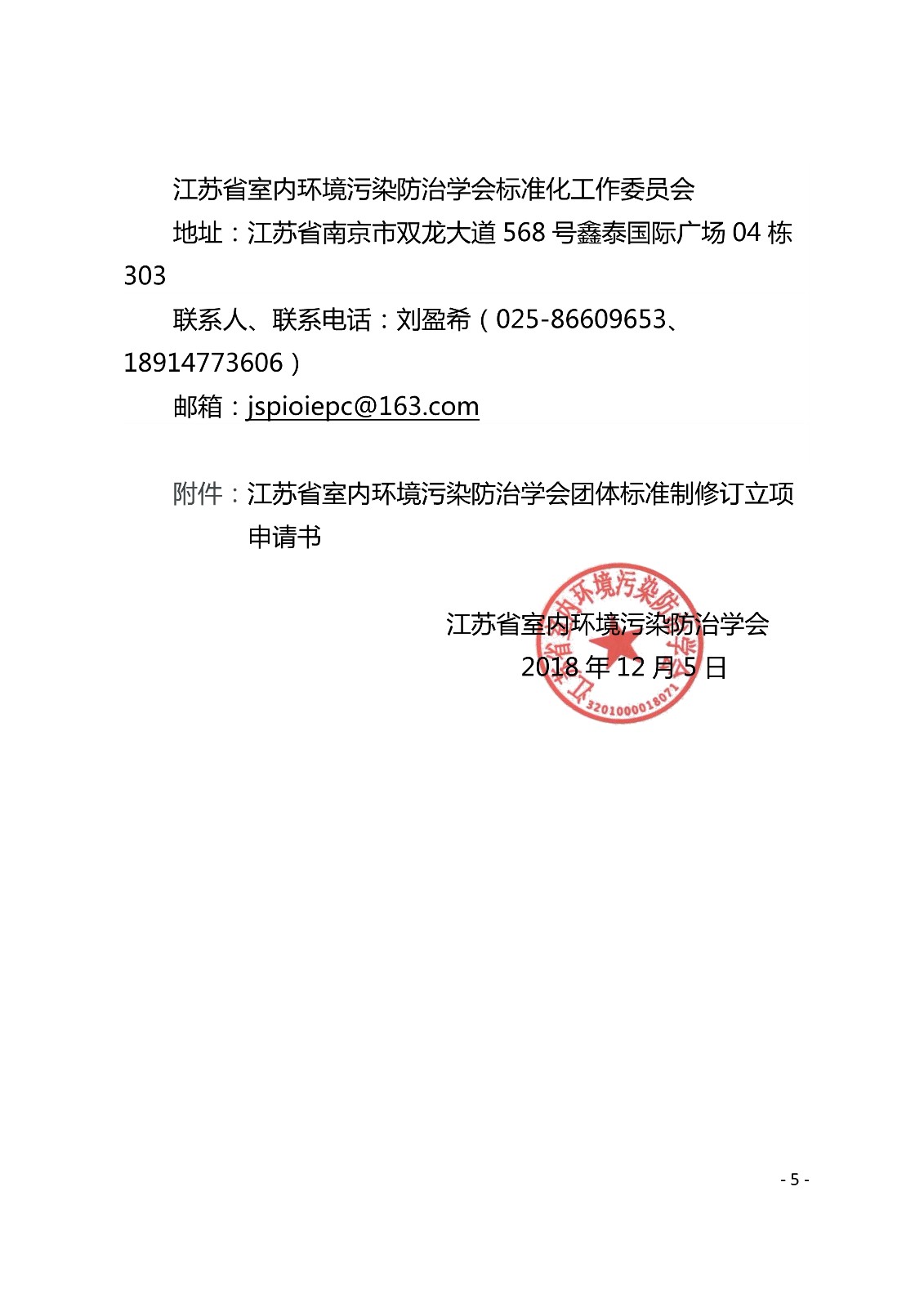 江苏省室内环境污染防治学会标准化工作委员会

地址：江苏省南京市双龙大道 568 号鑫泰国际广场 04 栋 303

联系人、联系电话：刘盈希（025-86609653、18914773606）

邮箱：jspioiepc@163.com

附件：江苏省室内环境污染防治学会团体标准制修订立项申请书

江苏省室内环境污染防治学会
2018 年 12 月 5 日

江苏省室内环境污染防治学会
3201000018071

- 5 -